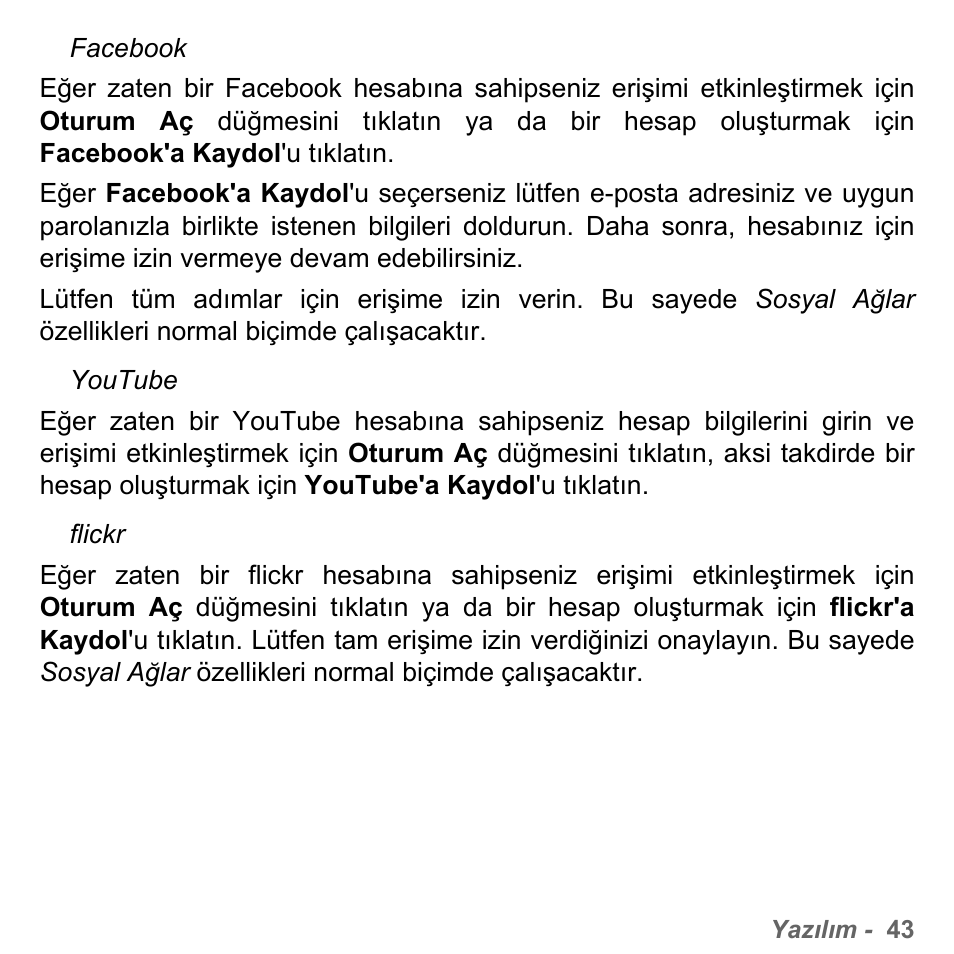 Facebook

Eğer zaten bir Facebook hesabına sahipseniz erişimi etkinleştirmek için Oturum Aç düğmesini tıklatın ya da bir hesap oluşturmak için Facebook'a Kaydol'u tıklatın.

Eğer Facebook'a Kaydol'u seçerseniz lütfen e-posta adresiniz ve uygun parolanızla birlikte istenen bilgileri doldurun. Daha sonra, hesabınız için erişime izin vermeye devam edebilirsiniz.

Lütfen tüm adımlar için erişime izin verin. Bu sayede Sosyal Ağlar özellikleri normal biçimde çalışacaktır.

YouTube

Eğer zaten bir YouTube hesabına sahipseniz hesap bilgilerini girin ve erişimi etkinleştirmek için Oturum Aç düğmesini tıklatın, aksi takdirde bir hesap oluşturmak için YouTube'a Kaydol'u tıklatın.

flickr

Eğer zaten bir flickr hesabına sahipseniz erişimi etkinleştirmek için Oturum Aç düğmesini tıklatın ya da bir hesap oluşturmak için flickr'a Kaydol'u tıklatın. Lütfen tam erişime izin verdiğinizi onaylayın. Bu sayede Sosyal Ağlar özellikleri normal biçimde çalışacaktır.

Yazılım - 43